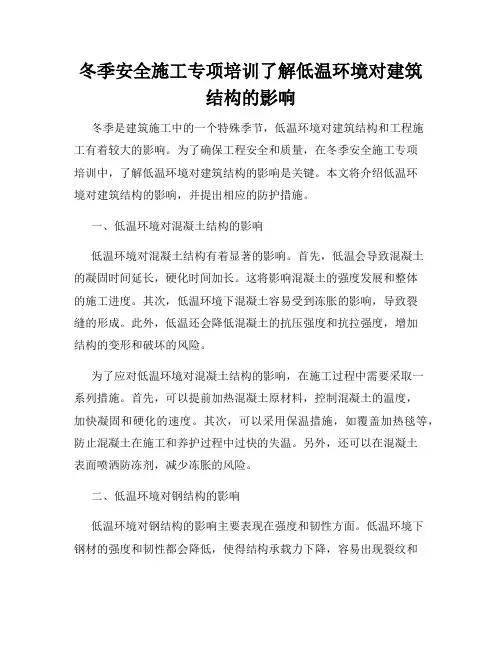 冬季安全施工专项培训了解低温环境对建筑结构的影响

冬季是建筑施工中的一个特殊季节，低温环境对建筑结构和工程施工有着较大的影响。为了确保工程安全和质量，在冬季安全施工专项培训中，了解低温环境对建筑结构的影响是关键。本文将介绍低温环境对建筑结构的影响，并提出相应的防护措施。

一、低温环境对混凝土结构的影响

低温环境对混凝土结构有着显著的影响。首先，低温会导致混凝土的凝固时间延长，硬化时间加长。这将影响混凝土的强度发展和整体的施工进度。其次，低温环境下混凝土容易受到冻胀的影响，导致裂缝的形成。此外，低温还会降低混凝土的抗压强度和抗拉强度，增加结构的变形和破坏的风险。

为了应对低温环境对混凝土结构的影响，在施工过程中需要采取一系列措施。首先，可以提前加热混凝土原材料，控制混凝土的温度，加快凝固和硬化的速度。其次，可以采用保温措施，如覆盖加热毯等，防止混凝土在施工和养护过程中过快的失温。另外，还可以在混凝土表面喷洒防冻剂，减少冻胀的风险。

二、低温环境对钢结构的影响

低温环境对钢结构的影响主要表现在强度和韧性方面。低温环境下钢材的强度和韧性都会降低，使得结构承载力下降，容易出现裂纹和